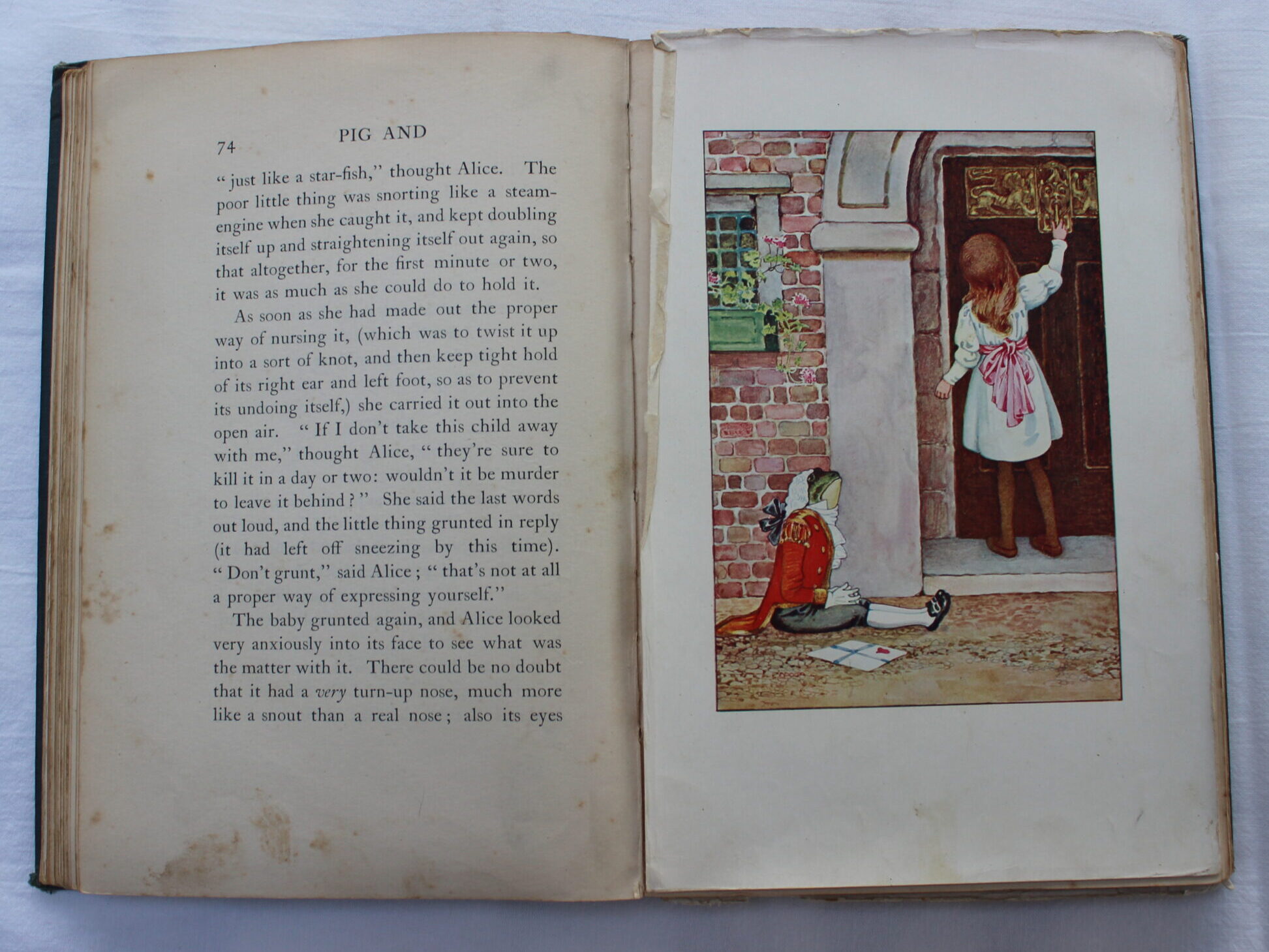 74 PIG AND

"just like a star-fish," thought Alice. The poor little thing was snorting like a steam-engine when she caught it, and kept doubling itself up and straightening itself out again, so that altogether, for the first minute or two, it was as much as she could do to hold it.

As soon as she had made out the proper way of nursing it, (which was to twist it up into a sort of knot, and then keep tight hold of its right ear and left foot, so as to prevent its undoing itself,) she carried it out into the open air. "If I don't take this child away with me," thought Alice, "they're sure to kill it in a day or two: wouldn't it be murder to leave it behind?" She said the last words out loud, and the little thing grunted in reply (it had left off sneezing by this time). "Don't grunt," said Alice; "that's not at all a proper way of expressing yourself."

The baby grunted again, and Alice looked very anxiously into its face to see what was the matter with it. There could be no doubt that it had a very turn-up nose, much more like a snout than a real nose; also its eyes